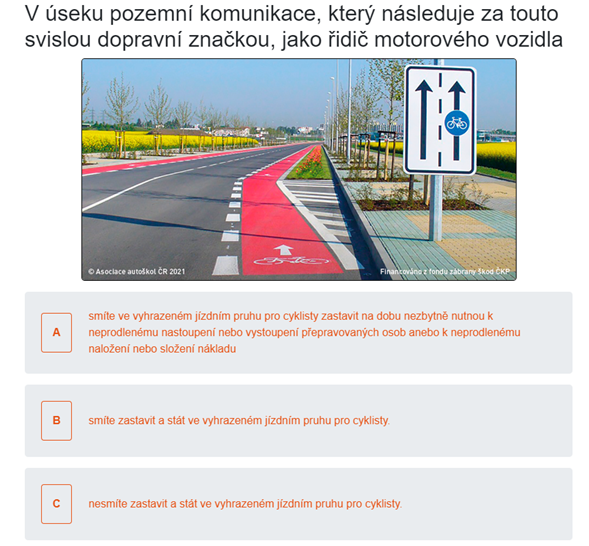 V úseku pozemní komunikace, který následuje za touto svislou dopravní značkou, jako řidič motorového vozidla

© Asociace autoškol ČR 2021

Financováno z fondu zábrany škod ČKP

A

smíte ve vyhrazeném jízdním pruhu pro cyklisty zastavit na dobu nezbytně nutnou k neprodlenému nastoupení nebo vystoupení přepravovaných osob anebo k neprodlenému naložení nebo složení nákladu

B

smíte zastavit a stát ve vyhrazeném jízdním pruhu pro cyklisty.

C

nesmíte zastavit a stát ve vyhrazeném jízdním pruhu pro cyklisty.